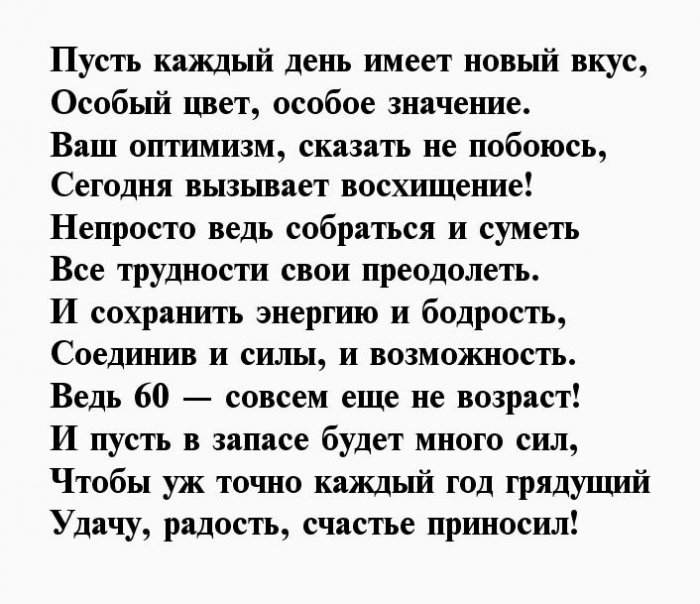 Пусть каждый день имеет новый вкус,
Особый цвет, особое значение.
Ваш оптимизм, сказать не побоюсь,
Сегодня вызывает восхищение!
Непросто ведь собраться и суметь
Все трудности свои преодолеть.
И сохранить энергию и бодрость,
Соединив и силы, и возможность.
Ведь 60 — совсем еще не возраст!
И пусть в запасе будет много сил,
Чтобы уж точно каждый год грядущий
Удачу, радость, счастье приносил!